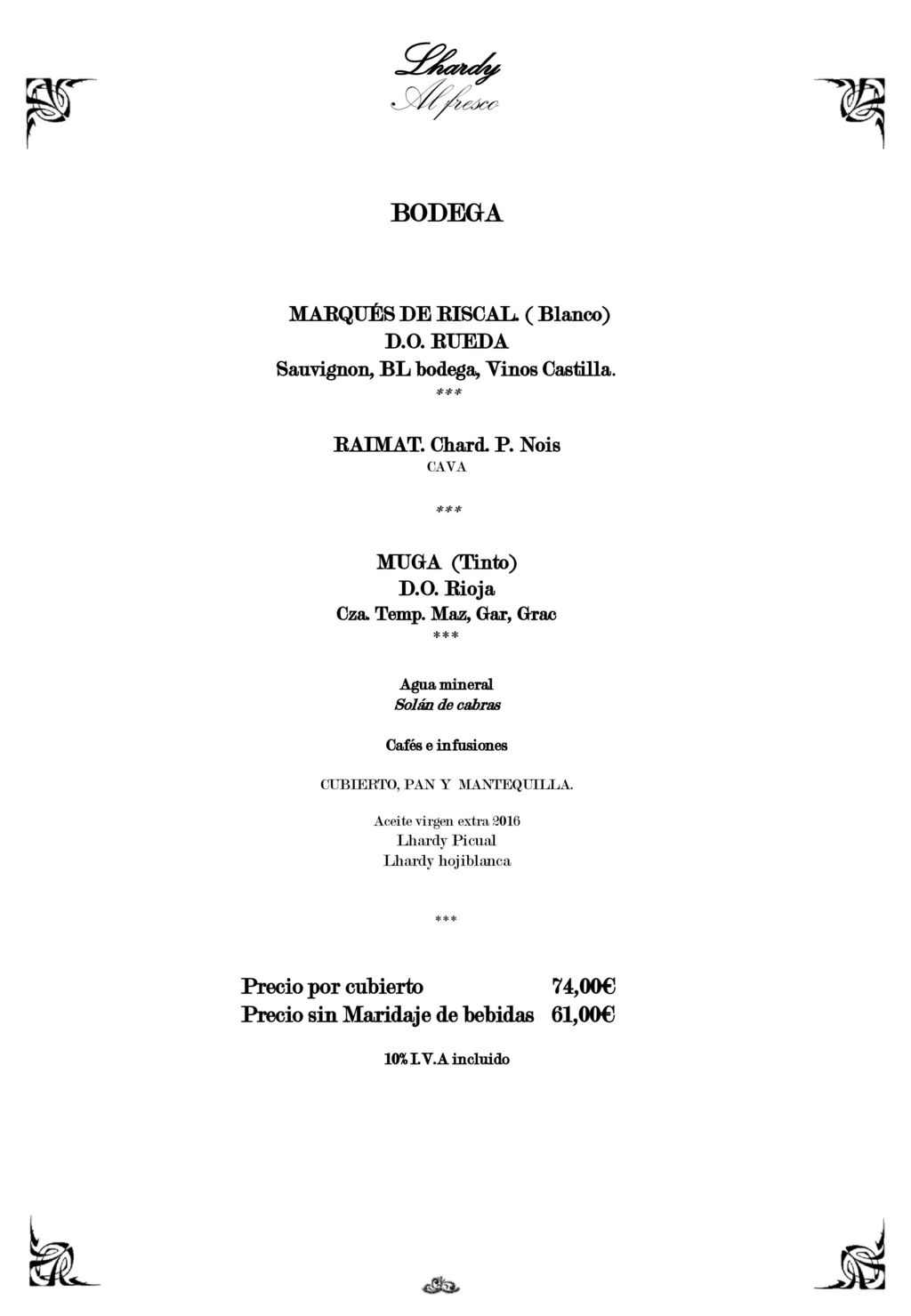 Lhardy
Al fresco

BODEGA

MARQUÉS DE RISCAL. ( Blanco)
D.O. RUEDA
Sauvignon, BL bodega, Vinos Castilla.
***

RAIMAT. Chard. P. Nois
CAVA

***

MUGA (Tinto)
D.O. Rioja
Cza. Temp. Maz, Gar, Grac
***

Agua mineral
Solán de cabras

Cafés e infusiones

CUBIERTO, PAN Y MANTEQUILLA.

Aceite virgen extra 2016
Lhardy Picual
Lhardy hojiblanca

***

Precio por cubierto 74,00€
Precio sin Maridaje de bebidas 61,00€

10% I.V.A incluido